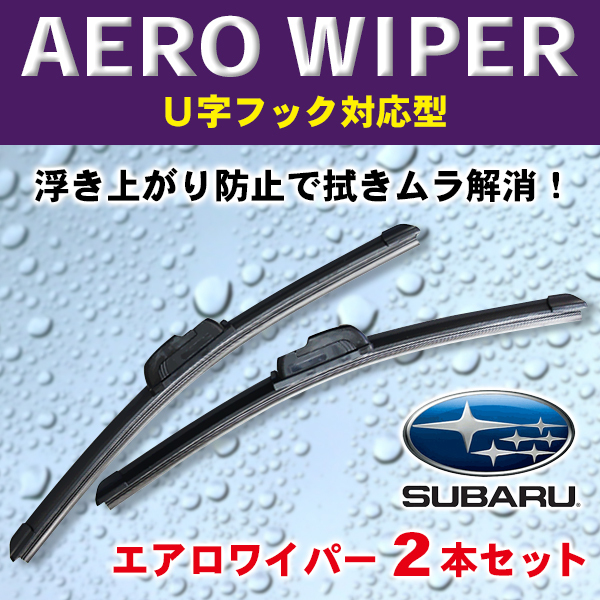 AERO WIPER
U字フック対応型

浮き上がり防止で拭きムラ解消！

SUBARU

エアロワイパー 2本セット